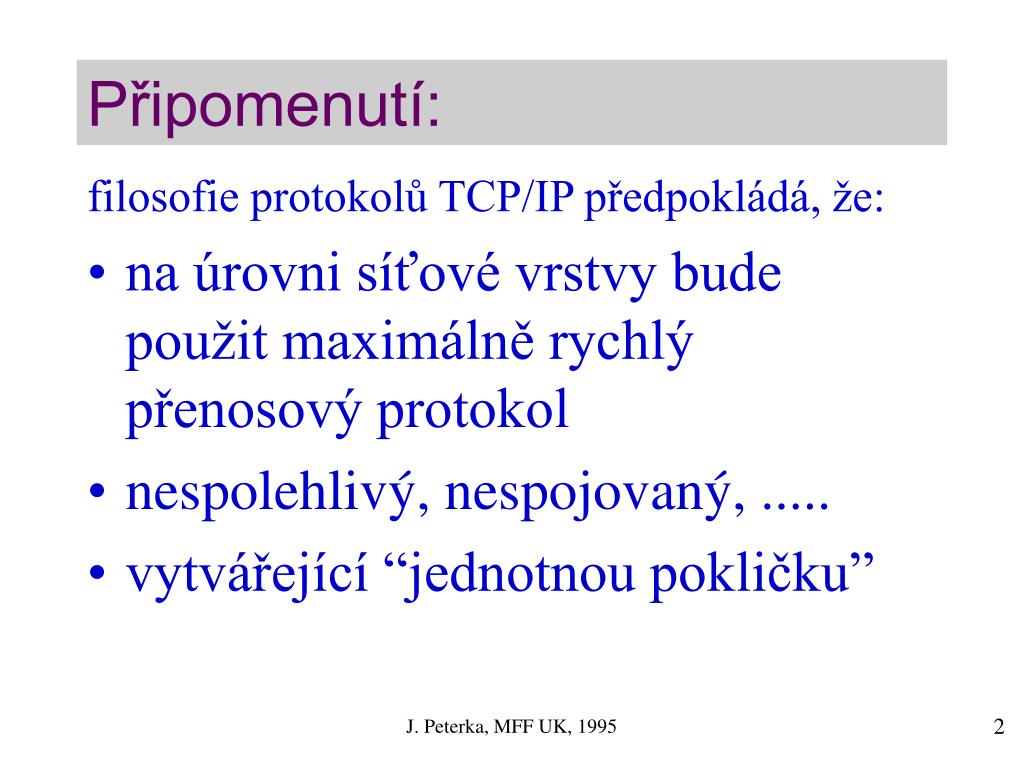 Připomenutí:

filosofie protokolů TCP/IP předpokládá, že:

• na úrovni síťové vrstvy bude použit maximálně rychlý přenosový protokol
• nespolehlivý, nespojovaný, .....
• vytvářející “jednotnou pokličku”

J. Peterka, MFF UK, 1995

2